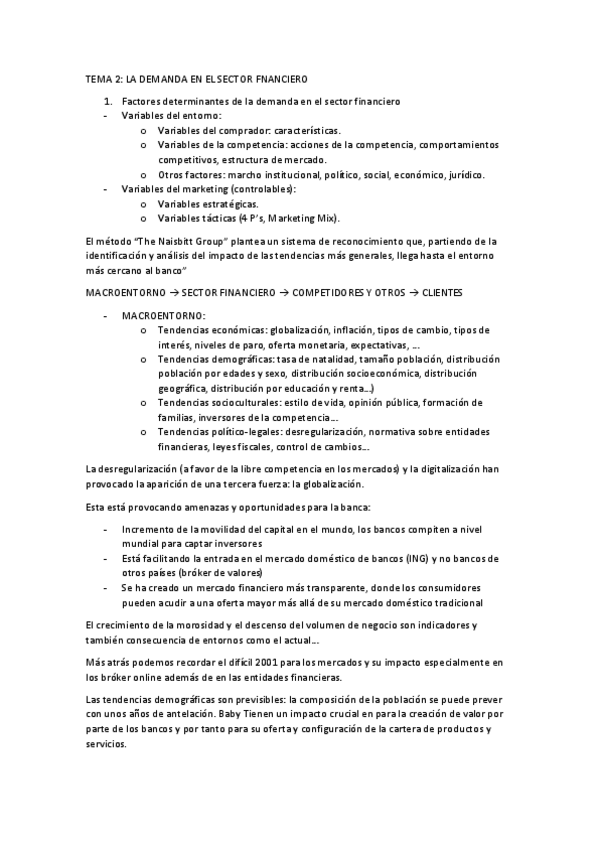 TEMA 2: LA DEMANDA EN EL SECTOR FNANCIERO

1. Factores determinantes de la demanda en el sector financiero
- Variables del entorno:
  o Variables del comprador: características.
  o Variables de la competencia: acciones de la competencia, comportamientos competitivos, estructura de mercado.
  o Otros factores: marcho institucional, político, social, económico, jurídico.
- Variables del marketing (controlables):
  o Variables estratégicas.
  o Variables tácticas (4 P's, Marketing Mix).

El método "The Naisbitt Group" plantea un sistema de reconocimiento que, partiendo de la identificación y análisis del impacto de las tendencias más generales, llega hasta el entorno más cercano al banco"

MACROENTORNO → SECTOR FINANCIERO → COMPETIDORES Y OTROS → CLIENTES

- MACROENTORNO:
  o Tendencias económicas: globalización, inflación, tipos de cambio, tipos de interés, niveles de paro, oferta monetaria, expectativas, ...
  o Tendencias demográficas: tasa de natalidad, tamaño población, distribución población por edades y sexo, distribución socioeconómica, distribución geográfica, distribución por educación y renta...)
  o Tendencias socioculturales: estilo de vida, opinión pública, formación de familias, inversores de la competencia...
  o Tendencias político-legales: desregularización, normativa sobre entidades financieras, leyes fiscales, control de cambios...

La desregularización (a favor de la libre competencia en los mercados) y la digitalización han provocado la aparición de una tercera fuerza: la globalización.

Esta está provocando amenazas y oportunidades para la banca:

- Incremento de la movilidad del capital en el mundo, los bancos compiten a nivel mundial para captar inversores
- Está facilitando la entrada en el mercado doméstico de bancos (ING) y no bancos de otros países (bróker de valores)
- Se ha creado un mercado financiero más transparente, donde los consumidores pueden acudir a una oferta mayor más allá de su mercado doméstico tradicional

El crecimiento de la morosidad y el descenso del volumen de negocio son indicadores y también consecuencia de entornos como el actual...

Más atrás podemos recordar el difícil 2001 para los mercados y su impacto especialmente en los bróker online además de en las entidades financieras.

Las tendencias demográficas son previsibles: la composición de la población se puede prever con unos años de antelación. Baby Tienen un impacto crucial en para la creación de valor por parte de los bancos y por tanto para su oferta y configuración de la cartera de productos y servicios.